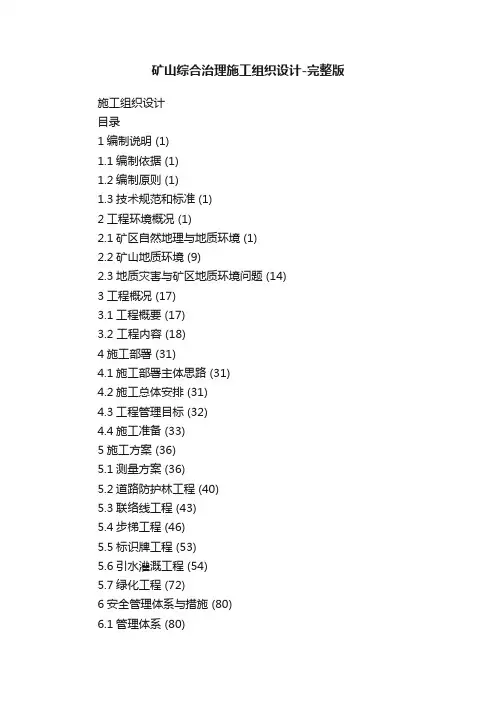 矿山综合治理施工组织设计-完整版

施工组织设计
目录
1编制说明 (1)
1.1编制依据 (1)
1.2编制原则 (1)
1.3技术规范和标准 (1)
2工程环境概况 (1)
2.1矿区自然地理与地质环境 (1)
2.2矿山地质环境 (9)
2.3地质灾害与矿区地质环境问题 (14)
3工程概况 (17)
3.1工程概要 (17)
3.2工程内容 (18)
4施工部署 (31)
4.1施工部署主体思路 (31)
4.2施工总体安排 (31)
4.3工程管理目标 (32)
4.4施工准备 (33)
5施工方案 (36)
5.1测量方案 (36)
5.2道路防护林工程 (40)
5.3联络线工程 (43)
5.4步梯工程 (46)
5.5标识牌工程 (53)
5.6引水灌溉工程 (54)
5.7绿化工程 (72)
6安全管理体系与措施 (80)
6.1管理体系 (80)